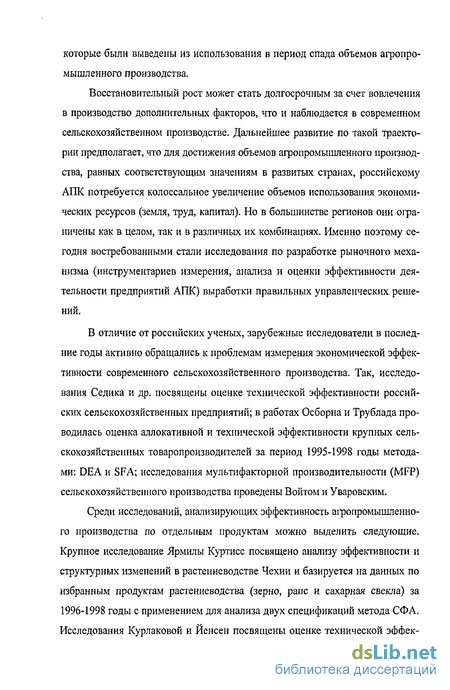 которые были выведены из использования в период спада объемов агропромышленного производства.

Восстановительный рост может стать долгосрочным за счет вовлечения в производство дополнительных факторов, что и наблюдается в современном сельскохозяйственном производстве. Дальнейшее развитие по такой траектории предполагает, что для достижения объемов агропромышленного производства, равных соответствующим значениям в развитых странах, российскому АПК потребуется колоссальное увеличение объемов использования экономических ресурсов (земля, труд, капитал). Но в большинстве регионов они ограничены как в целом, так и в различных их комбинациях. Именно поэтому сегодня востребованными стали исследования по разработке рыночного механизма (инструментариев измерения, анализа и оценки эффективности деятельности предприятий АПК) выработки правильных управленческих решений.

В отличие от российских ученых, зарубежные исследователи в последние годы активно обращались к проблемам измерения экономической эффективности современного сельскохозяйственного производства. Так, исследования Седика и др. посвящены оценке технической эффективности российских сельскохозяйственных предприятий; в работах Осборна и Трублада проводилась оценка аллокативной и технической эффективности крупных сельскохозяйственных товаропроизводителей за период 1995-1998 годы методами: DEA и SFA; исследования мультифакторной производительности (MFP) сельскохозяйственного производства проведены Войтом и Уваровским.

Среди исследований, анализирующих эффективность агропромышленного производства по отдельным продуктам можно выделить следующие. Крупное исследование Ярмилы Куртисс посвящено анализу эффективности и структурных изменений в растениеводстве Чехии и базируется на данных по избранным продуктам растениеводства (зерно, рапс и сахарная свекла) за 1996-1998 годы с применением для анализа двух спецификаций метода СФА. Исследования Курлаковой и Йенсен посвящены оценке технической эффек-

dsLib.net
библиотека диссертаций